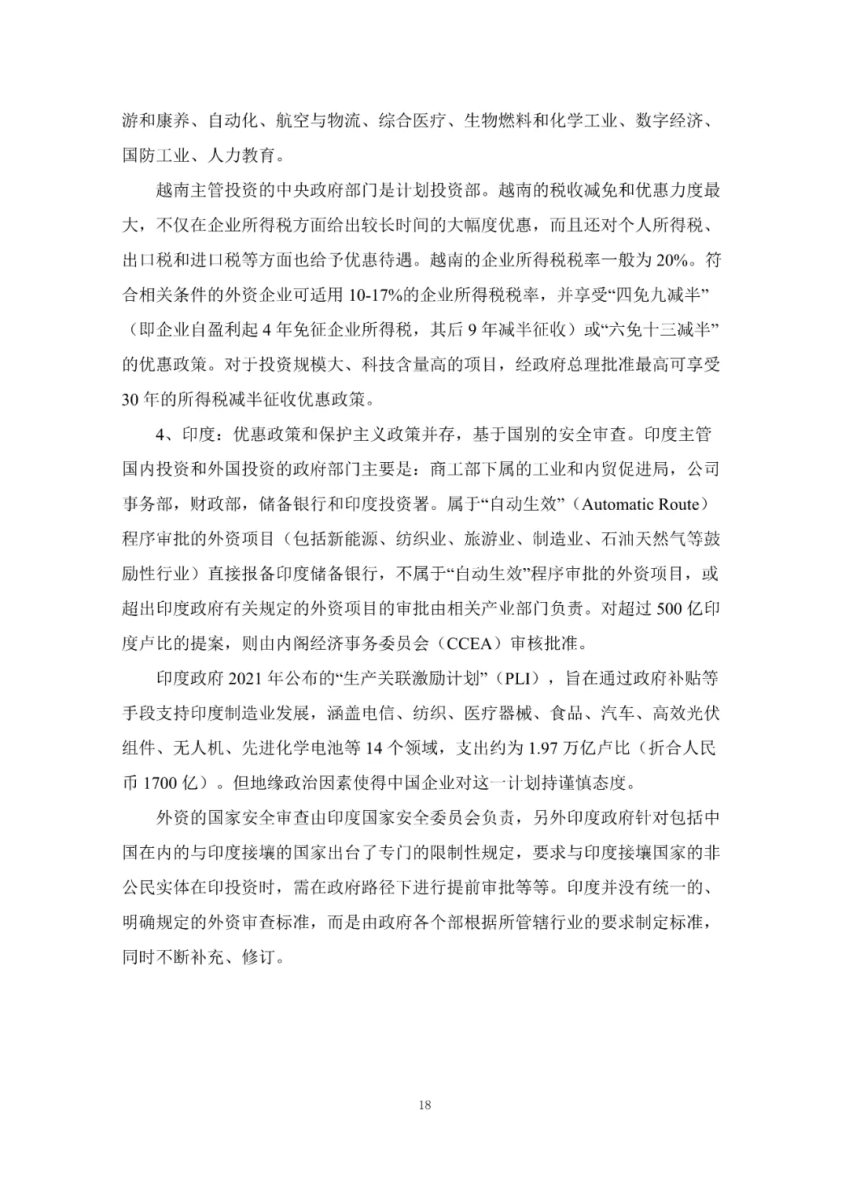 游和康养、自动化、航空与物流、综合医疗、生物燃料和化学工业、数字经济、国防工业、人力教育。

越南主管投资的中央政府部门是计划投资部。越南的税收减免和优惠力度最大，不仅在企业所得税方面给出较长时间的大幅度优惠，而且还对个人所得税、出口税和进口税等方面也给予优惠待遇。越南的企业所得税税率一般为 20%。符合相关条件的外资企业可适用 10-17%的企业所得税税率，并享受“四免九减半”（即企业自盈利起 4 年免征企业所得税，其后 9 年减半征收）或“六免十三减半”的优惠政策。对于投资规模大、科技含量高的项目，经政府总理批准最高可享受 30 年的所得税减半征收优惠政策。

4、印度：优惠政策和保护主义政策并存，基于国别的安全审查。印度主管国内投资和外国投资的政府部门主要是：商工部下属的工业和内贸促进局，公司事务部，财政部，储备银行和印度投资署。属于“自动生效”（Automatic Route）程序审批的外资项目（包括新能源、纺织业、旅游业、制造业、石油天然气等鼓励性行业）直接报备印度储备银行，不属于“自动生效”程序审批的外资项目，或超出印度政府有关规定的外资项目的审批由相关产业部门负责。对超过 500 亿印度卢比的提案，则由内阁经济事务委员会（CCEA）审核批准。

印度政府 2021 年公布的“生产关联激励计划”（PLI），旨在通过政府补贴等手段支持印度制造业发展，涵盖电信、纺织、医疗器械、食品、汽车、高效光伏组件、无人机、先进化学电池等 14 个领域，支出约为 1.97 万亿卢比（折合人民币 1700 亿）。但地缘政治因素使得中国企业对这一计划持谨慎态度。

外资的国家安全审查由印度国家安全委员会负责，另外印度政府针对包括中国在内的与印度接壤的国家出台了专门的限制性规定，要求与印度接壤国家的非公民实体在印投资时，需在政府路径下进行提前审批等等。印度并没有统一的、明确规定的外资审查标准，而是由政府各个部根据所管辖行业的要求制定标准，同时不断补充、修订。

18